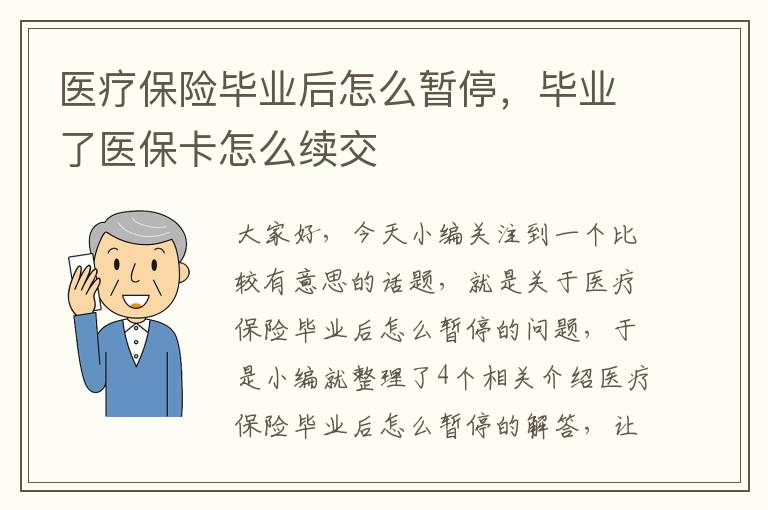 医疗保险毕业后怎么暂停，毕业了医保卡怎么续交

大家好，今天小编关注到一个比较有意思的话题，就是关于医疗保险毕业后怎么暂停的问题，于是小编就整理了4个相关介绍医疗保险毕业后怎么暂停的解答，让